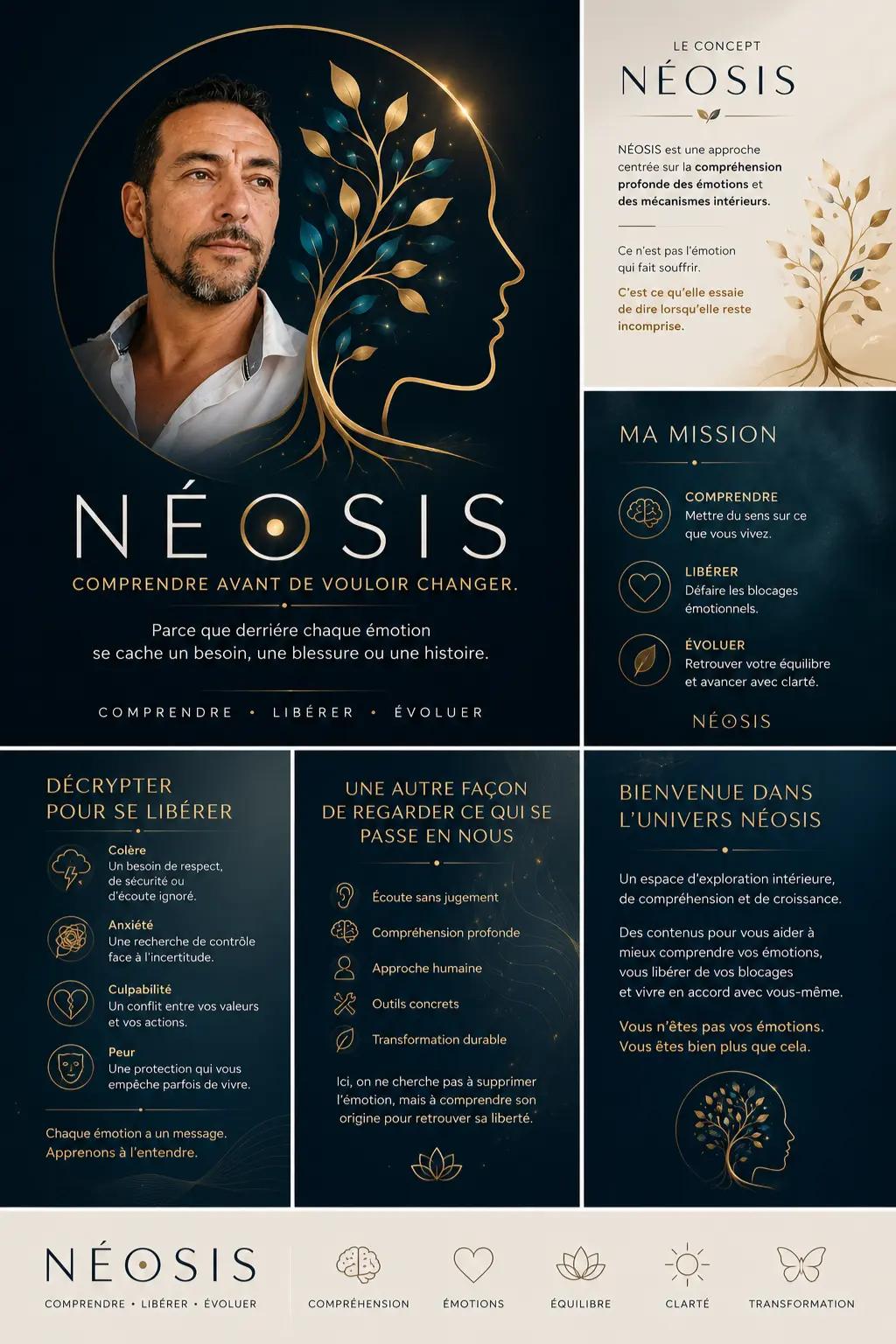 NÉOSIS

COMPRENDRE AVANT DE VOULOIR CHANGER.

Parce que derrière chaque émotion se cache un besoin, une blessure ou une histoire.

COMPRENDRE • LIBÉRER • ÉVOLUER

LE CONCEPT

NÉOSIS

NÉOSIS est une approche centrée sur la compréhension profonde des émotions et des mécanismes intérieurs.

Ce n'est pas l'émotion qui fait souffrir.

C'est ce qu'elle essaie de dire lorsqu'elle reste incomprise.

MA MISSION

COMPRENDRE
Mettre du sens sur ce que vous vivez.

LIBÉRER
Défaire les blocages émotionnels.

ÉVOLUER
Retrouver votre équilibre et avancer avec clarté.

NÉOSIS

DÉCRYPTER POUR SE LIBÉRER

Colère
Un besoin de respect, de sécurité ou d'écoute ignoré.

Anxiété
Une recherche de contrôle face à l'incertitude.

Culpabilité
Un conflit entre vos valeurs et vos actions.

Peur
Une protection qui vous empêche parfois de vivre.

Chaque émotion a un message. Apprenons à l'entendre.

UNE AUTRE FAÇON DE REGARDER CE QUI SE PASSE EN NOUS

Écoute sans jugement

Compréhension profonde

Approche humaine

Outils concrets

Transformation durable

Ici, on ne cherche pas à supprimer l'émotion, mais à comprendre son origine pour retrouver sa liberté.

BIENVENUE DANS L'UNIVERS NÉOSIS

Un espace d'exploration intérieure, de compréhension et de croissance.

Des contenus pour vous aider à mieux comprendre vos émotions, vous libérer de vos blocages et vivre en accord avec vous-même.

Vous n'êtes pas vos émotions. Vous êtes bien plus que cela.

NÉOSIS

COMPRENDRE • LIBÉRER • ÉVOLUER

COMPRÉHENSION

ÉMOTIONS

ÉQUILIBRE

CLARTÉ

TRANSFORMATION